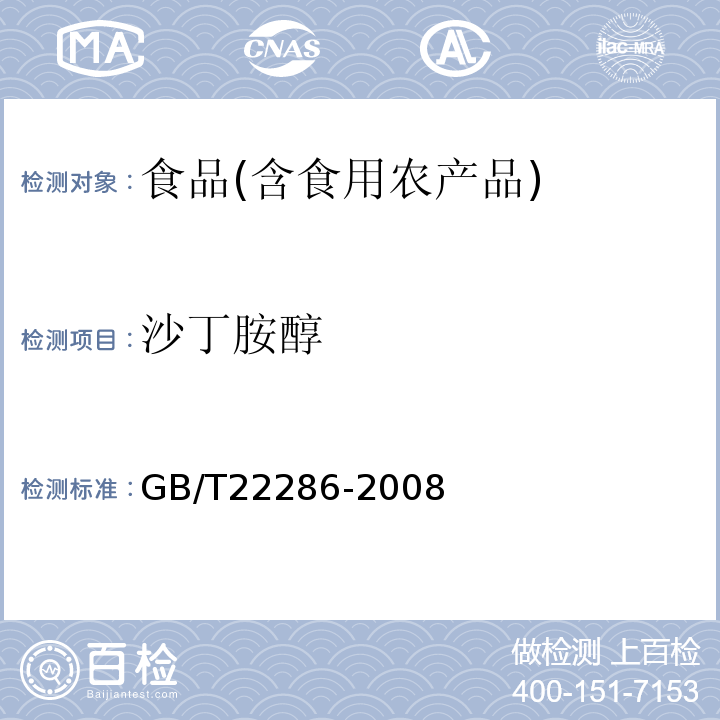 MA CNAS AL ilac-MRA

检测对象：食品(含食用农产品)

检测项目：沙丁胺醇

检测标准：GB/T22286-2008

百检
Baijiantest.com

做检测 上百检
400-151-7153